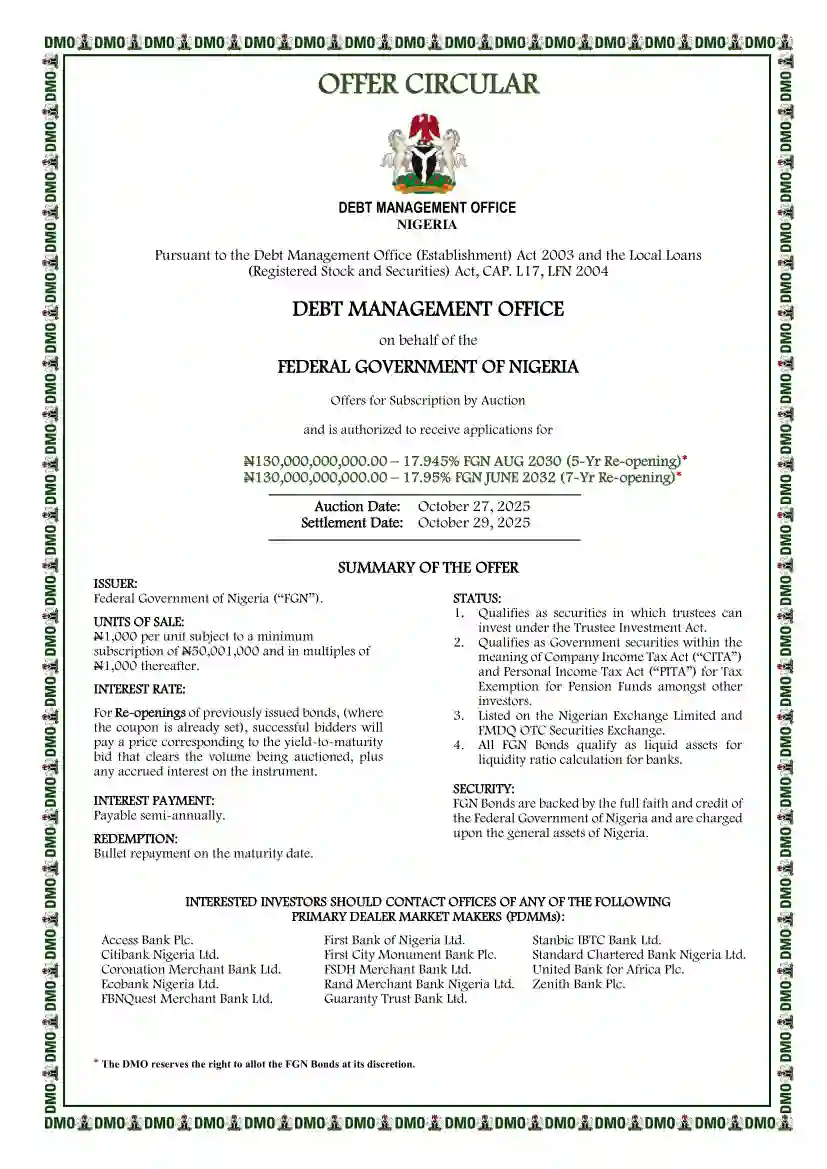 DMO DMO DMO DMO DMO DMO DMO DMO DMO DMO DMO DMO DMO DMO DMO

OFFER CIRCULAR

DEBT MANAGEMENT OFFICE
NIGERIA

Pursuant to the Debt Management Office (Establishment) Act 2003 and the Local Loans (Registered Stock and Securities) Act, CAP. L17, LFN 2004

DEBT MANAGEMENT OFFICE

on behalf of the

FEDERAL GOVERNMENT OF NIGERIA

Offers for Subscription by Auction

and is authorized to receive applications for

₦130,000,000,000.00 – 17.945% FGN AUG 2030 (5-Yr Re-opening)*
₦130,000,000,000.00 – 17.95% FGN JUNE 2032 (7-Yr Re-opening)*

Auction Date: October 27, 2025
Settlement Date: October 29, 2025

SUMMARY OF THE OFFER

ISSUER:
Federal Government of Nigeria ("FGN").

UNITS OF SALE:
₦1,000 per unit subject to a minimum subscription of ₦50,001,000 and in multiples of ₦1,000 thereafter.

INTEREST RATE:
For Re-openings of previously issued bonds, (where the coupon is already set), successful bidders will pay a price corresponding to the yield-to-maturity bid that clears the volume being auctioned, plus any accrued interest on the instrument.

INTEREST PAYMENT:
Payable semi-annually.

REDEMPTION:
Bullet repayment on the maturity date.

STATUS:
1. Qualifies as securities in which trustees can invest under the Trustee Investment Act.
2. Qualifies as Government securities within the meaning of Company Income Tax Act ("CITA") and Personal Income Tax Act ("PITA") for Tax Exemption for Pension Funds amongst other investors.
3. Listed on the Nigerian Exchange Limited and FMDQ OTC Securities Exchange.
4. All FGN Bonds qualify as liquid assets for liquidity ratio calculation for banks.

SECURITY:
FGN Bonds are backed by the full faith and credit of the Federal Government of Nigeria and are charged upon the general assets of Nigeria.

INTERESTED INVESTORS SHOULD CONTACT OFFICES OF ANY OF THE FOLLOWING PRIMARY DEALER MARKET MAKERS (PDMMs):

Access Bank Plc.
Citibank Nigeria Ltd.
Coronation Merchant Bank Ltd.
Ecobank Nigeria Ltd.
FBNQuest Merchant Bank Ltd.

First Bank of Nigeria Ltd.
First City Monument Bank Plc.
FSDH Merchant Bank Ltd.
Rand Merchant Bank Nigeria Ltd.
Guaranty Trust Bank Ltd.

Stanbic IBTC Bank Ltd.
Standard Chartered Bank Nigeria Ltd.
United Bank for Africa Plc.
Zenith Bank Plc.

* The DMO reserves the right to allot the FGN Bonds at its discretion.

DMO DMO DMO DMO DMO DMO DMO DMO DMO DMO DMO DMO DMO DMO DMO